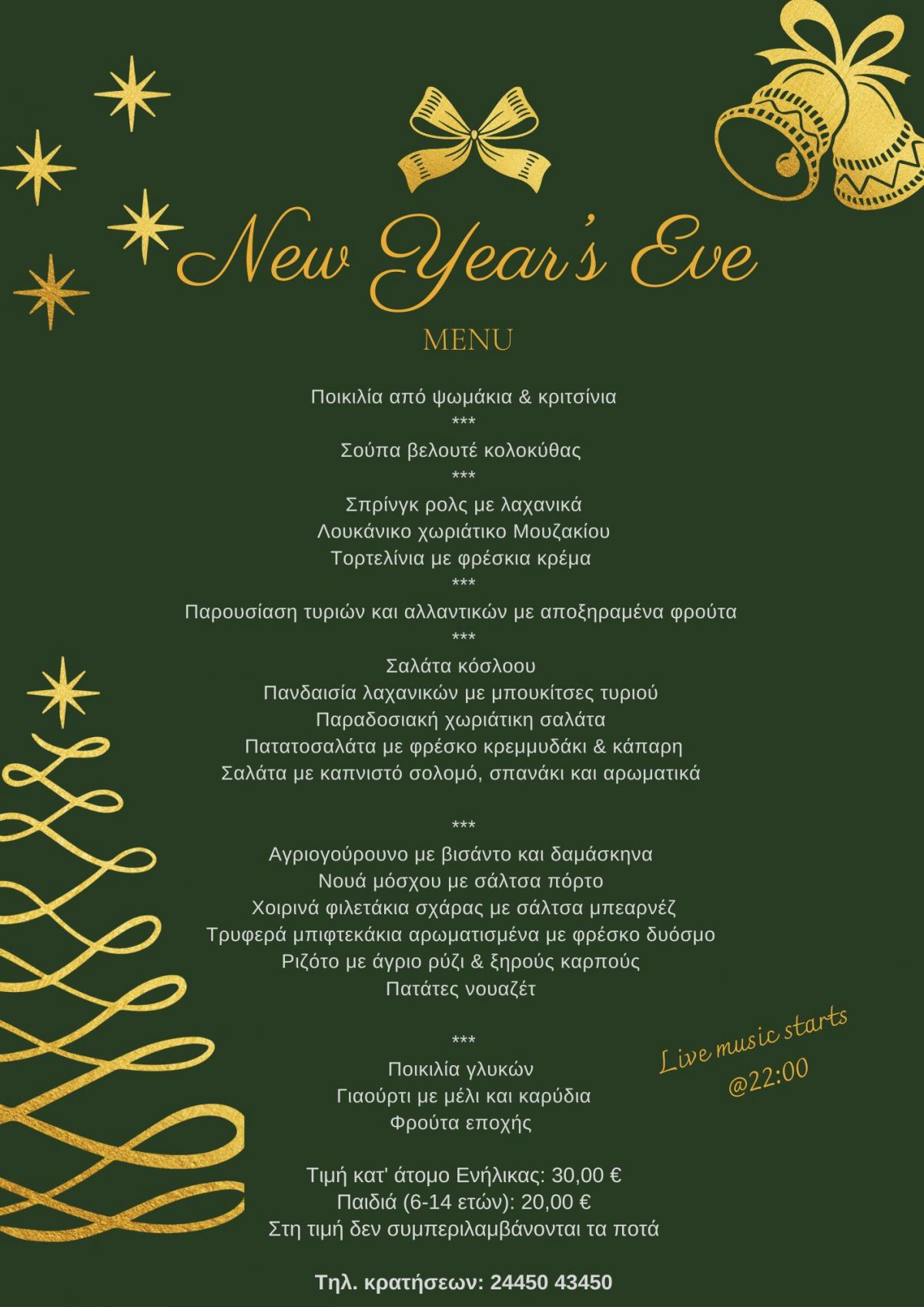 New Year's Eve

MENU

Ποικιλία από ψωμάκια & κριτσίνια
***
Σούπα βελουτέ κολοκύθας
***
Σπρίνγκ ρολς με λαχανικά
Λουκάνικο χωριάτικο Μουζακίου
Τορτελίνια με φρέσκια κρέμα
***
Παρουσίαση τυριών και αλλαντικών με αποξηραμένα φρούτα
***
Σαλάτα κόσλοου
Πανδαισία λαχανικών με μπουκίτσες τυριού
Παραδοσιακή χωριάτικη σαλάτα
Πατατοσαλάτα με φρέσκο κρεμμυδάκι & κάπαρη
Σαλάτα με καπνιστό σολομό, σπανάκι και αρωματικά

***
Αγριογούρουνο με βισάντο και δαμάσκηνα
Νουά μόσχου με σάλτσα πόρτο
Χοιρινά φιλετάκια σχάρας με σάλτσα μπεαρνέζ
Τρυφερά μπιφτεκάκια αρωματισμένα με φρέσκο δυόσμο
Ριζότο με άγριο ρύζι & ξηρούς καρπούς
Πατάτες νουαζέτ

***
Ποικιλία γλυκών
Γιαούρτι με μέλι και καρύδια
Φρούτα εποχής

Live music starts @22:00

Τιμή κατ' άτομο Ενήλικας: 30,00 €
Παιδιά (6-14 ετών): 20,00 €
Στη τιμή δεν συμπεριλαμβάνονται τα ποτά

Τηλ. κρατήσεων: 24450 43450